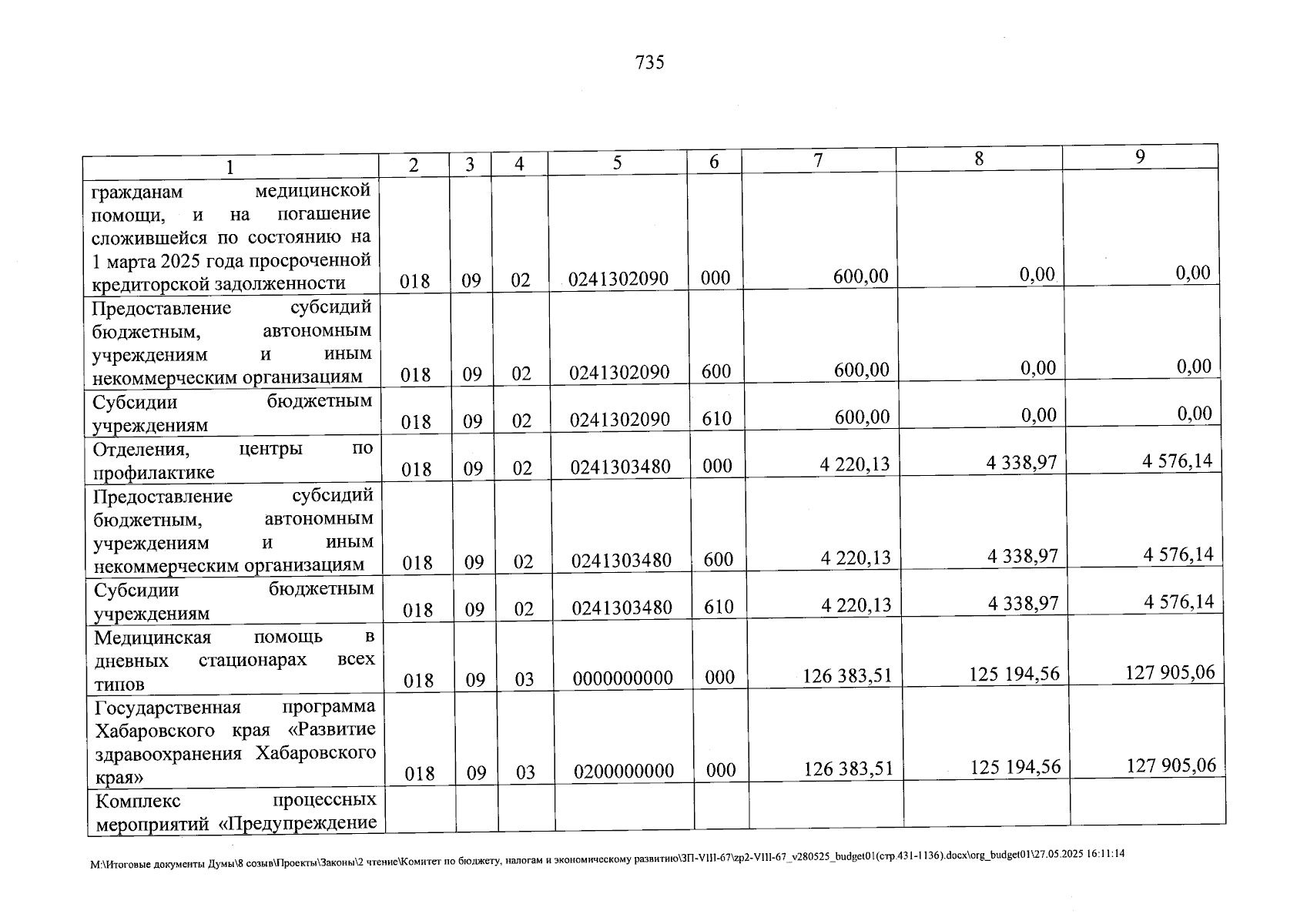 735

| 1 | 2 | 3 | 4 | 5 | 6 | 7 | 8 | 9 |
|---|---|---|---|---|---|---|---|---|
| гражданам медицинской помощи, и на погашение сложившейся по состоянию на 1 марта 2025 года просроченной кредиторской задолженности | 018 | 09 | 02 | 0241302090 | 000 | 600,00 | 0,00 | 0,00 |
| Предоставление субсидий бюджетным, автономным учреждениям и иным некоммерческим организациям | 018 | 09 | 02 | 0241302090 | 600 | 600,00 | 0,00 | 0,00 |
| Субсидии бюджетным учреждениям | 018 | 09 | 02 | 0241302090 | 610 | 600,00 | 0,00 | 0,00 |
| Отделения, центры по профилактике | 018 | 09 | 02 | 0241303480 | 000 | 4 220,13 | 4 338,97 | 4 576,14 |
| Предоставление субсидий бюджетным, автономным учреждениям и иным некоммерческим организациям | 018 | 09 | 02 | 0241303480 | 600 | 4 220,13 | 4 338,97 | 4 576,14 |
| Субсидии бюджетным учреждениям | 018 | 09 | 02 | 0241303480 | 610 | 4 220,13 | 4 338,97 | 4 576,14 |
| Медицинская помощь в дневных стационарах всех типов | 018 | 09 | 03 | 0000000000 | 000 | 126 383,51 | 125 194,56 | 127 905,06 |
| Государственная программа Хабаровского края «Развитие здравоохранения Хабаровского края» | 018 | 09 | 03 | 0200000000 | 000 | 126 383,51 | 125 194,56 | 127 905,06 |
| Комплекс процессных мероприятий «Предупреждение | | | | | | | | |

M:\Итоговые документы Думы\8 созыв\Проекты\Законы\2 чтение\Комитет по бюджету, налогам и экономическому развитию\ЗП-VIII-67\zp2-VIII-67_v280525_budget01(стр.431-1136).docx\org_budget01\27.05.2025 16:11:14